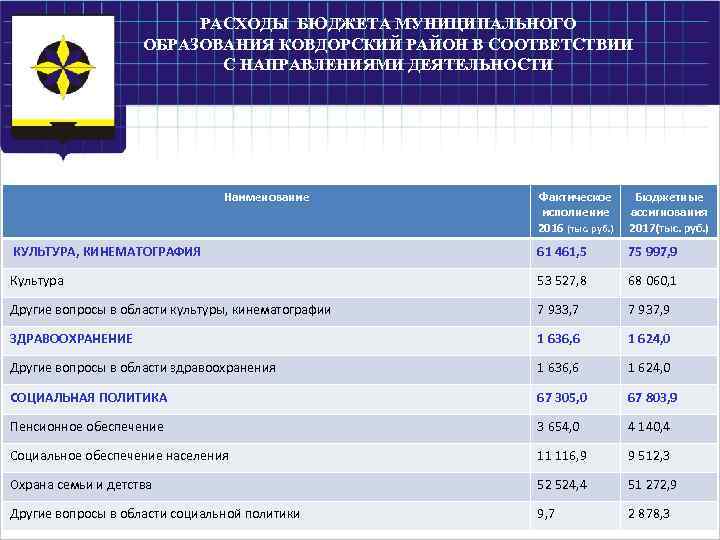 РАСХОДЫ БЮДЖЕТА МУНИЦИПАЛЬНОГО ОБРАЗОВАНИЯ КОВДОРСКИЙ РАЙОН В СООТВЕТСТВИИ С НАПРАВЛЕНИЯМИ ДЕЯТЕЛЬНОСТИ

| Наименование | Фактическое исполнение 2016 (тыс. руб.) | Бюджетные ассигнования 2017(тыс. руб.) |
|---|---|---|
| КУЛЬТУРА, КИНЕМАТОГРАФИЯ | 61 461,5 | 75 997,9 |
| Культура | 53 527,8 | 68 060,1 |
| Другие вопросы в области культуры, кинематографии | 7 933,7 | 7 937,9 |
| ЗДРАВООХРАНЕНИЕ | 1 636,6 | 1 624,0 |
| Другие вопросы в области здравоохранения | 1 636,6 | 1 624,0 |
| СОЦИАЛЬНАЯ ПОЛИТИКА | 67 305,0 | 67 803,9 |
| Пенсионное обеспечение | 3 654,0 | 4 140,4 |
| Социальное обеспечение населения | 11 116,9 | 9 512,3 |
| Охрана семьи и детства | 52 524,4 | 51 272,9 |
| Другие вопросы в области социальной политики | 9,7 | 2 878,3 |